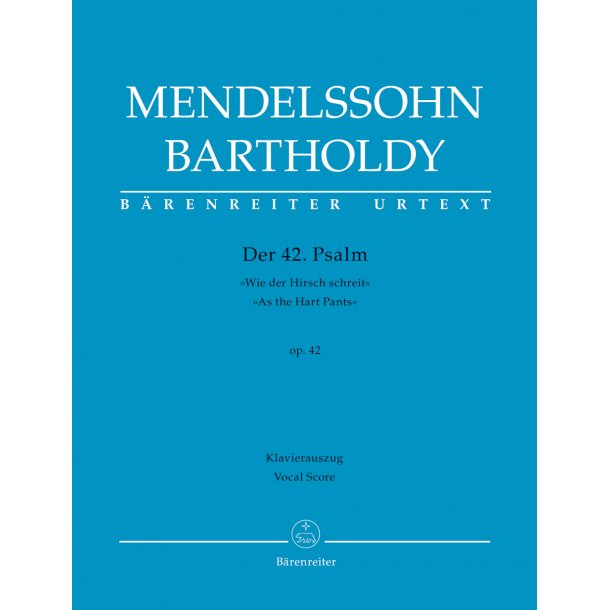 MENDELSSOHN BARTHOLDY

BÄRENREITER URTEXT

Der 42. Psalm

»Wie der Hirsch schreit«
»As the Hart Pants«

op. 42

Klavierauszug
Vocal Score

Bärenreiter